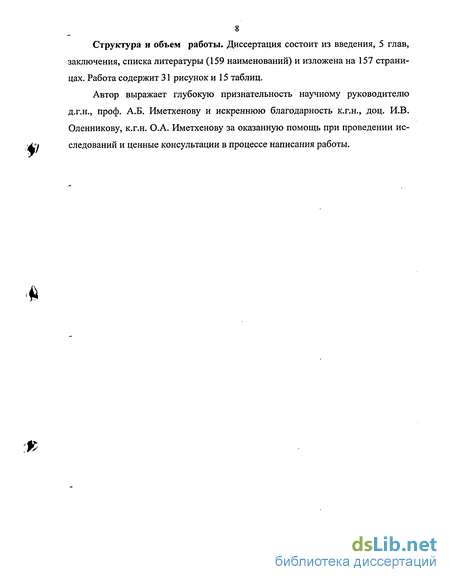 8

Структура и объем работы. Диссертация состоит из введения, 5 глав, заключения, списка литературы (159 наименований) и изложена на 157 страницах. Работа содержит 31 рисунок и 15 таблиц.

Автор выражает глубокую признательность научному руководителю д.г.н., проф. А.Б. Иметхенову и искреннюю благодарность к.г.н., доц. И.В. Оленникову, к.г.н. О.А. Иметхенову за оказанную помощь при проведении исследований и ценные консультации в процессе написания работы.

dsLib.net
библиотека диссертаций